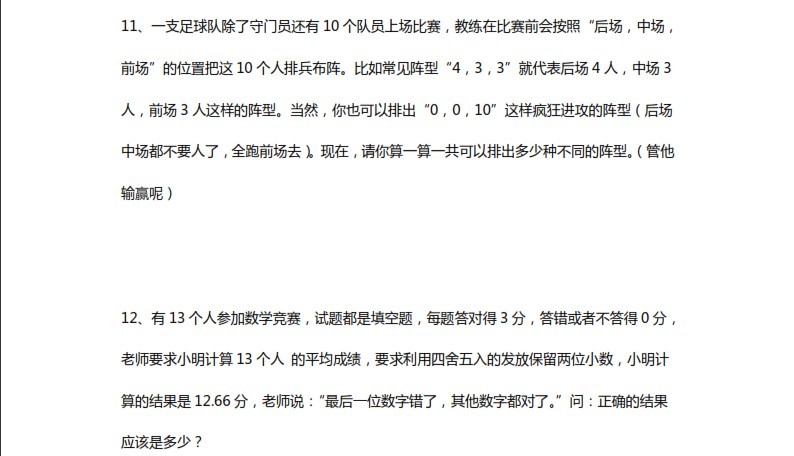 11、一支足球队除了守门员还有10个队员上场比赛，教练在比赛前会按照“后场，中场，前场”的位置把这10个人排兵布阵。比如常见阵型“4，3，3”就代表后场4人，中场3人，前场3人这样的阵型。当然，你也可以排出“0，0，10”这样疯狂进攻的阵型（后场中场都不要人了，全跑前场去）。现在，请你算一算一共可以排出多少种不同的阵型。（管他输赢呢）

12、有13个人参加数学竞赛，试题都是填空题，每题答对得3分，答错或者不答得0分，老师要求小明计算13个人 的平均成绩，要求利用四舍五入的发放保留两位小数，小明计算的结果是12.66分，老师说：“最后一位数字错了，其他数字都对了。”问：正确的结果应该是多少？